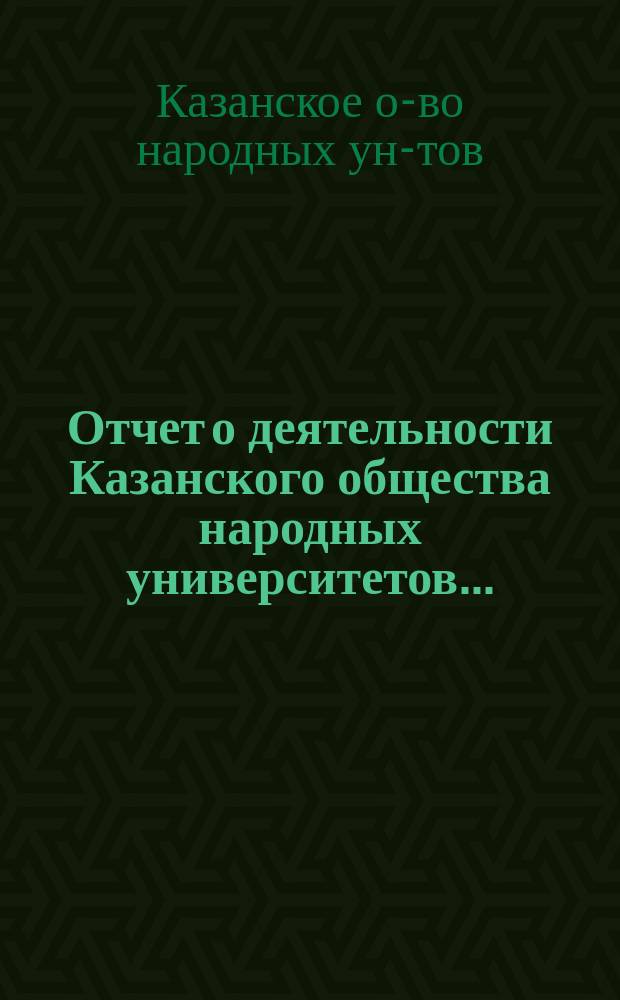 Казанское о-во народных ун-тов

Отчет о деятельности Казанского общества народных университетов...